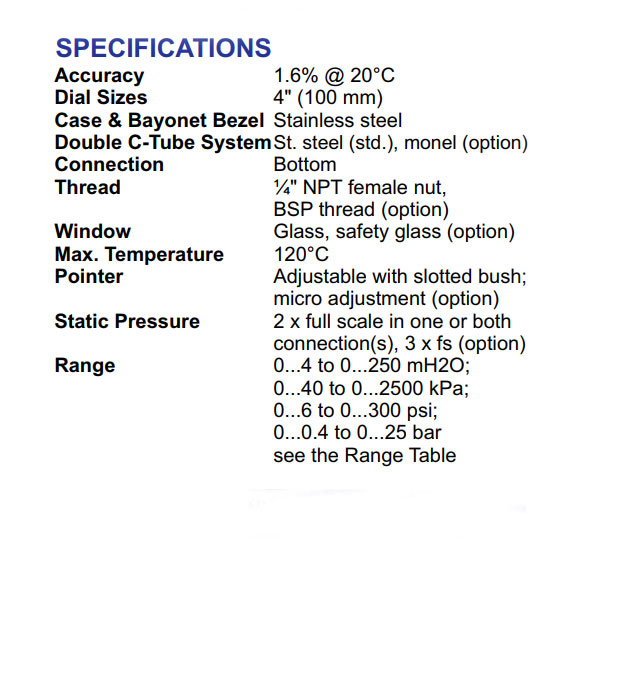 SPECIFICATIONS

| | |
|---|---|
| Accuracy | 1.6% @ 20°C |
| Dial Sizes | 4" (100 mm) |
| Case & Bayonet Bezel | Stainless steel |
| Double C-Tube System | St. steel (std.), monel (option) |
| Connection | Bottom |
| Thread | ¼" NPT female nut, BSP thread (option) |
| Window | Glass, safety glass (option) |
| Max. Temperature | 120°C |
| Pointer | Adjustable with slotted bush; micro adjustment (option) |
| Static Pressure | 2 x full scale in one or both connection(s), 3 x fs (option) |
| Range | 0...4 to 0...250 mH2O; 0...40 to 0...2500 kPa; 0...6 to 0...300 psi; 0...0.4 to 0...25 bar see the Range Table |